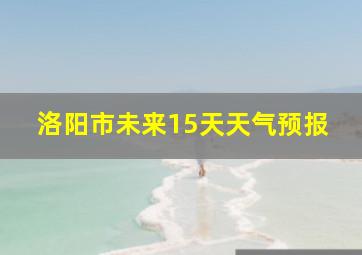 洛阳市未来15天天气预报